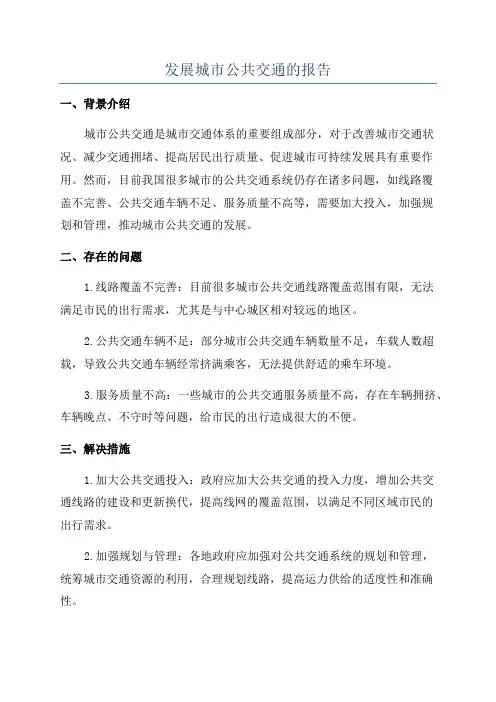 发展城市公共交通的报告

一、背景介绍

城市公共交通是城市交通体系的重要组成部分，对于改善城市交通状况、减少交通拥堵、提高居民出行质量、促进城市可持续发展具有重要作用。然而，目前我国很多城市的公共交通系统仍存在诸多问题，如线路覆盖不完善、公共交通车辆不足、服务质量不高等，需要加大投入，加强规划和管理，推动城市公共交通的发展。

二、存在的问题

1.线路覆盖不完善：目前很多城市公共交通线路覆盖范围有限，无法满足市民的出行需求，尤其是与中心城区相对较远的地区。

2.公共交通车辆不足：部分城市公共交通车辆数量不足，车载人数超载，导致公共交通车辆经常挤满乘客，无法提供舒适的乘车环境。

3.服务质量不高：一些城市的公共交通服务质量不高，存在车辆拥挤、车辆晚点、不守时等问题，给市民的出行造成很大的不便。

三、解决措施

1.加大公共交通投入：政府应加大公共交通的投入力度，增加公共交通线路的建设和更新换代，提高线网的覆盖范围，以满足不同区域市民的出行需求。

2.加强规划与管理：各地政府应加强对公共交通系统的规划和管理，统筹城市交通资源的利用，合理规划线路，提高运力供给的适度性和准确性。